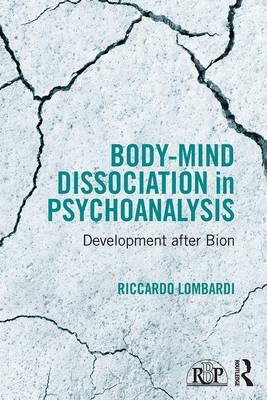 BODY-MIND DISSOCIATION in PSYCHOANALYSIS

Development after Bion

RICCARDO LOMBARDI

RBP

ROUTLEDGE